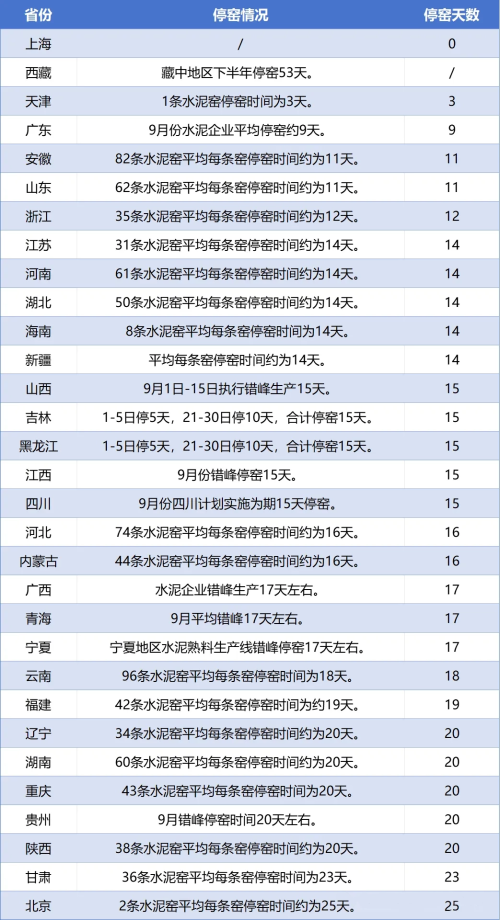 | 省份 | 停窑情况 | 停窑天数 |
|---|---|---|
| 上海 | / | 0 |
| 西藏 | 藏中地区下半年停窑53天。 | / |
| 天津 | 1条水泥窑停窑时间为3天。 | 3 |
| 广东 | 9月份水泥企业平均停窑约9天。 | 9 |
| 安徽 | 82条水泥窑平均每条窑停窑时间约为11天。 | 11 |
| 山东 | 62条水泥窑平均每条窑停窑时间约为11天。 | 11 |
| 浙江 | 35条水泥窑平均每条窑停窑时间约为12天。 | 12 |
| 江苏 | 31条水泥窑平均每条窑停窑时间约为14天。 | 14 |
| 河南 | 61条水泥窑平均每条窑停窑时间约为14天。 | 14 |
| 湖北 | 50条水泥窑平均每条窑停窑时间约为14天。 | 14 |
| 海南 | 8条水泥窑平均每条窑停窑时间为14天。 | 14 |
| 新疆 | 平均每条窑停窑时间约为14天。 | 14 |
| 山西 | 9月1日-15日执行错峰生产15天。 | 15 |
| 吉林 | 1-5日停5天，21-30日停10天，合计停窑15天。 | 15 |
| 黑龙江 | 1-5日停5天，21-30日停10天，合计停窑15天。 | 15 |
| 江西 | 9月份错峰停窑15天。 | 15 |
| 四川 | 9月份四川计划实施为期15天停窑。 | 15 |
| 河北 | 74条水泥窑平均每条窑停窑时间约为16天。 | 16 |
| 内蒙古 | 44条水泥窑平均每条窑停窑时间约为16天。 | 16 |
| 广西 | 水泥企业错峰生产17天左右。 | 17 |
| 青海 | 9月平均错峰17天左右。 | 17 |
| 宁夏 | 宁夏地区水泥熟料生产线错峰停窑17天左右。 | 17 |
| 云南 | 96条水泥窑平均每条窑停窑时间为18天。 | 18 |
| 福建 | 42条水泥窑平均每条窑停窑时间为约19天。 | 19 |
| 辽宁 | 34条水泥窑平均每条窑停窑时间约为20天。 | 20 |
| 湖南 | 60条水泥窑平均每条窑停窑时间约为20天。 | 20 |
| 重庆 | 43条水泥窑平均每条窑停窑时间为20天。 | 20 |
| 贵州 | 9月错峰停窑时间20天左右。 | 20 |
| 陕西 | 38条水泥窑平均每条窑停窑时间约为20天。 | 20 |
| 甘肃 | 36条水泥窑平均每条窑停窑时间为23天。 | 23 |
| 北京 | 2条水泥窑平均每条窑停窑时间约为25天。 | 25 |